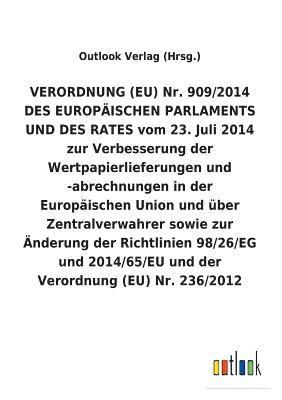 Outlook Verlag (Hrsg.)

VERORDNUNG (EU) Nr. 909/2014 DES EUROPÄISCHEN PARLAMENTS UND DES RATES vom 23. Juli 2014 zur Verbesserung der Wertpapierlieferungen und -abrechnungen in der Europäischen Union und über Zentralverwahrer sowie zur Änderung der Richtlinien 98/26/EG und 2014/65/EU und der Verordnung (EU) Nr. 236/2012

outlook